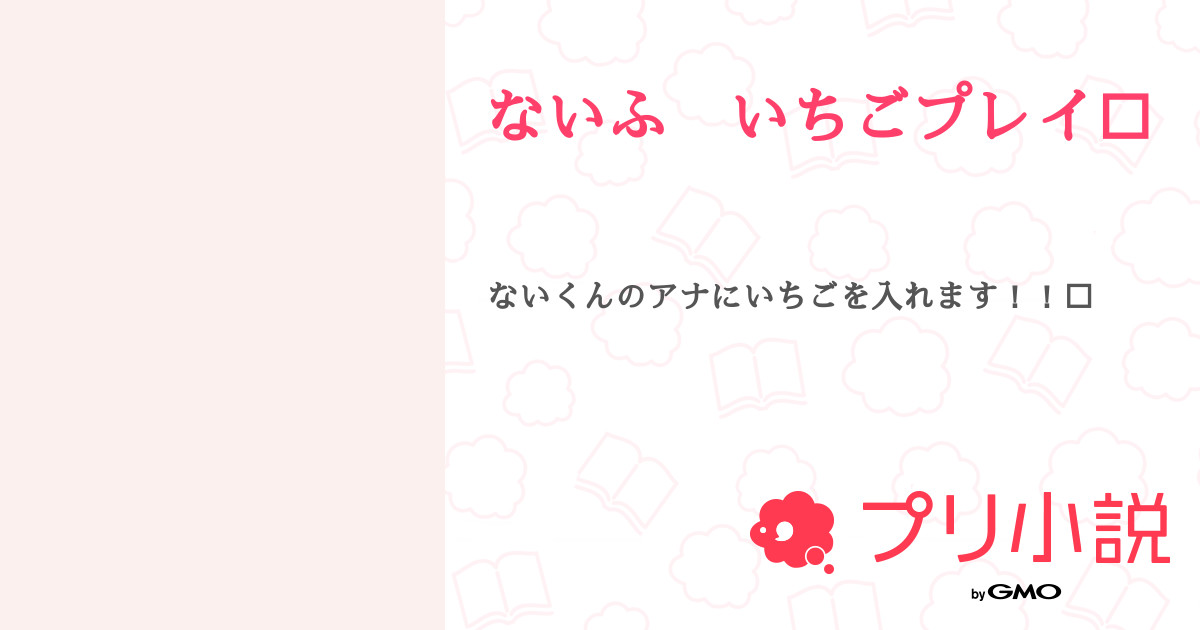 ないふ　いちごプレイ□

ないくんのアナにいちごを入れます！！□

プリ小説

by GMO